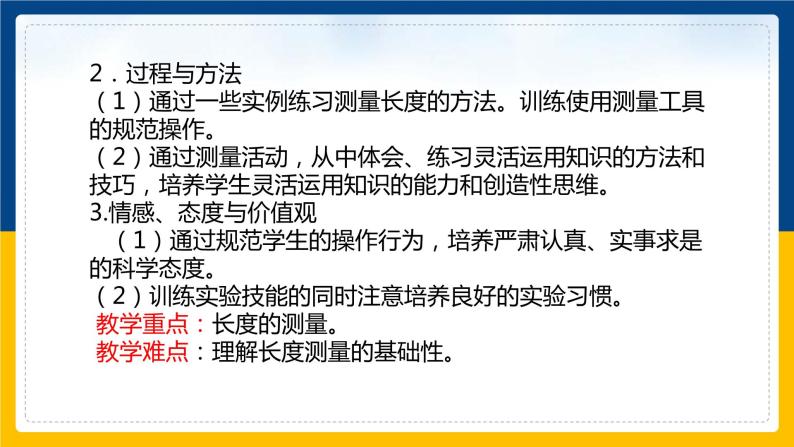 2．过程与方法
（1）通过一些实例练习测量长度的方法。训练使用测量工具的规范操作。
（2）通过测量活动，从中体会、练习灵活运用知识的方法和技巧，培养学生灵活运用知识的能力和创造性思维。
3.情感、态度与价值观
（1）通过规范学生的操作行为，培养严肃认真、实事求是的科学态度。
（2）训练实验技能的同时注意培养良好的实验习惯。
教学重点：长度的测量。
教学难点：理解长度测量的基础性。